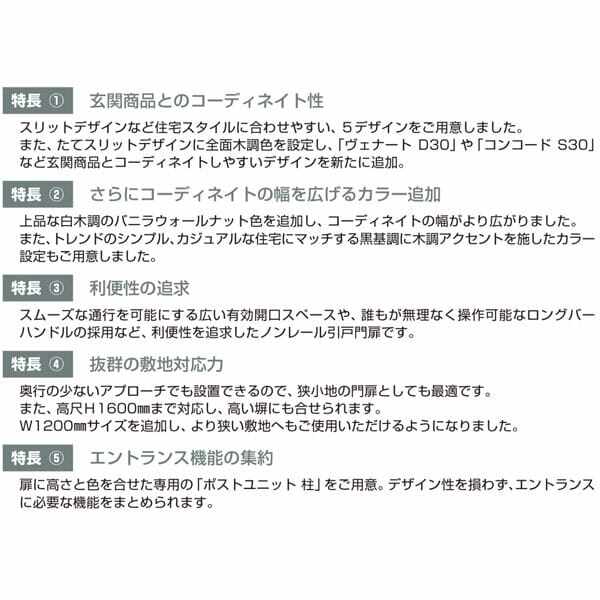 特長 ① 玄関商品とのコーディネイト性

スリットデザインなど住宅スタイルに合わせやすい、5デザインをご用意しました。
また、たてスリットデザインに全面木調色を設定し、「ヴェナート D30」や「コンコード S30」など玄関商品とコーディネイトしやすいデザインを新たに追加。

特長 ② さらにコーディネイトの幅を広げるカラー追加

上品な白木調のバニラウォールナット色を追加し、コーディネイトの幅がより広がりました。
また、トレンドのシンプル、カジュアルな住宅にマッチする黒基調に木調アクセントを施したカラー設定もご用意しました。

特長 ③ 利便性の追求

スムーズな通行を可能にする広い有効開口スペースや、誰もが無理なく操作可能なロングバーハンドルの採用など、利便性を追求したノンレール引戸門扉です。

特長 ④ 抜群の敷地対応力

奥行の少ないアプローチでも設置できるので、狭小地の門扉としても最適です。
また、高尺H1600㎜まで対応し、高い塀にも合せられます。
W1200㎜サイズを追加し、より狭い敷地へもご使用いただけるようになりました。

特長 ⑤ エントランス機能の集約

扉に高さと色を合せた専用の「ポストユニット 柱」をご用意。デザイン性を損わず、エントランスに必要な機能をまとめられます。